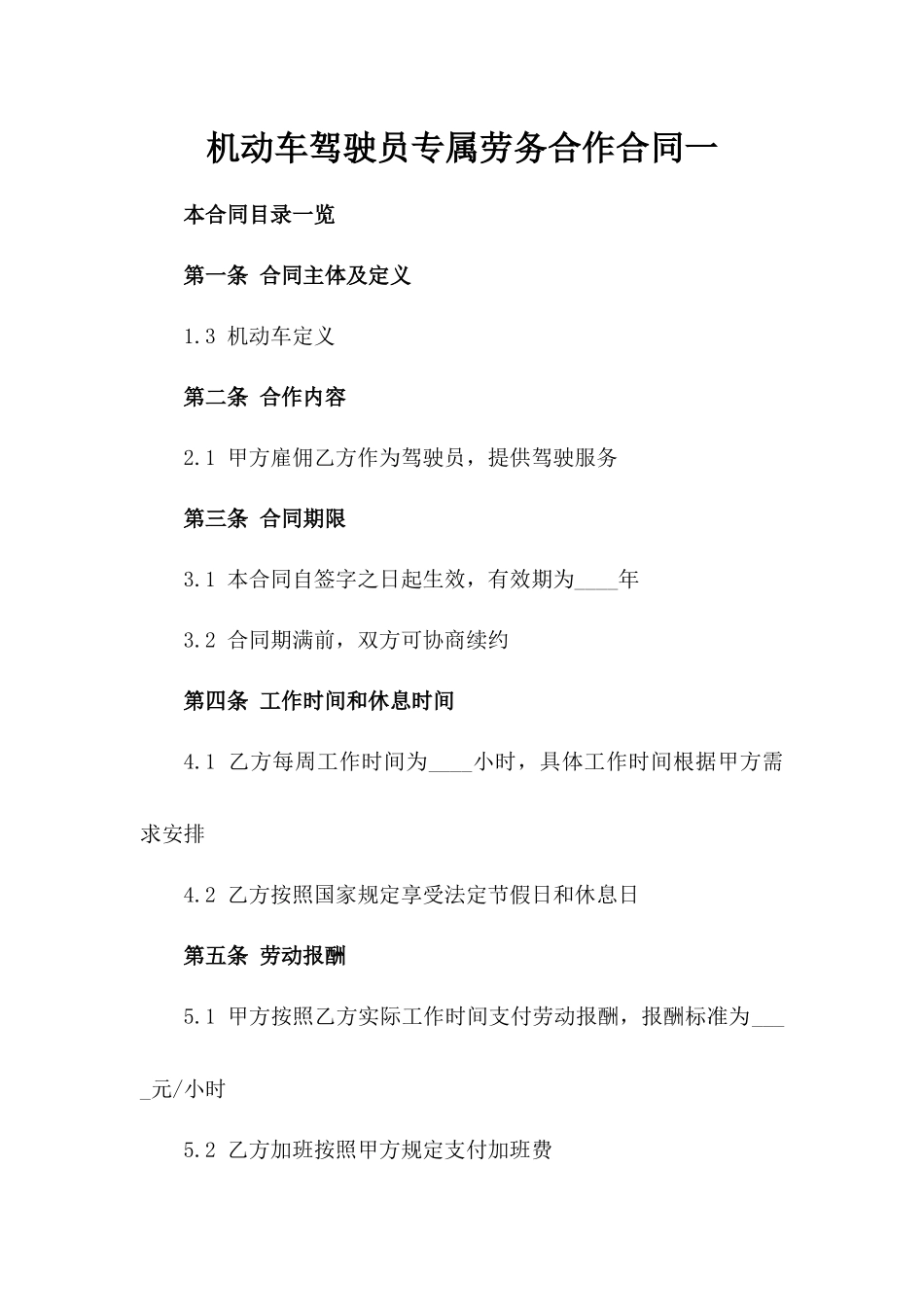 机动车驾驶员专属劳务合作合同一

本合同目录一览

第一条 合同主体及定义

1.3 机动车定义

第二条 合作内容

2.1 甲方雇佣乙方作为驾驶员，提供驾驶服务

第三条 合同期限

3.1 本合同自签字之日起生效，有效期为____年

3.2 合同期满前，双方可协商续约

第四条 工作时间和休息时间

4.1 乙方每周工作时间为____小时，具体工作时间根据甲方需求安排

4.2 乙方按照国家规定享受法定节假日和休息日

第五条 劳动报酬

5.1 甲方按照乙方实际工作时间支付劳动报酬，报酬标准为____元/小时

5.2 乙方加班按照甲方规定支付加班费